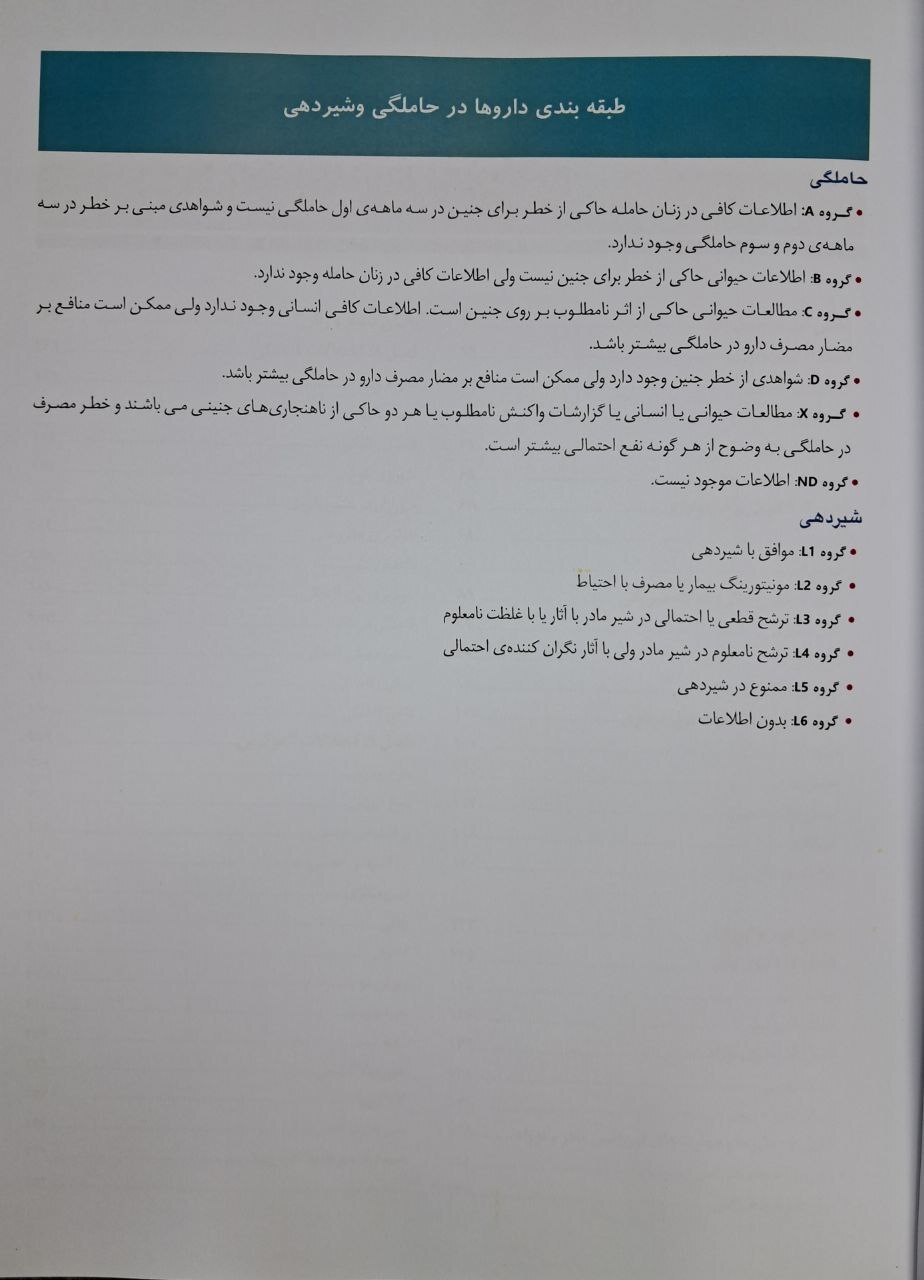 طبقه بندی داروها در حاملگی وشیردهی

حاملگی

• گروه A: اطلاعات کافی در زنان حامله حاکی از خطر برای جنین در سه ماهه‌ی اول حاملگی نیست و شواهدی مبنی بر خطر در سه ماهه‌ی دوم و سوم حاملگی وجود ندارد.

• گروه B: اطلاعات حیوانی حاکی از خطر برای جنین نیست ولی اطلاعات کافی در زنان حامله وجود ندارد.

• گروه C: مطالعات حیوانی حاکی از اثر نامطلوب بر روی جنین است. اطلاعات کافی انسانی وجود ندارد ولی ممکن است منافع بر مضار مصرف دارو در حاملگی بیشتر باشد.

• گروه D: شواهدی از خطر جنین وجود دارد ولی ممکن است منافع بر مضار مصرف دارو در حاملگی بیشتر باشد.

• گروه X: مطالعات حیوانی یا انسانی یا گزارشات واکنش نامطلوب یا هر دو حاکی از ناهنجاری‌های جنینی می باشند و خطر مصرف در حاملگی به وضوح از هر گونه نفع احتمالی بیشتر است.

• گروه ND: اطلاعات موجود نیست.

شیردهی

• گروه L1: موافق با شیردهی

• گروه L2: مونیتورینگ بیمار یا مصرف با احتیاط

• گروه L3: ترشح قطعی یا احتمالی در شیر مادر با آثار یا با غلظت نامعلوم

• گروه L4: ترشح نامعلوم در شیر مادر ولی با آثار نگران کننده‌ی احتمالی

• گروه L5: ممنوع در شیردهی

• گروه L6: بدون اطلاعات